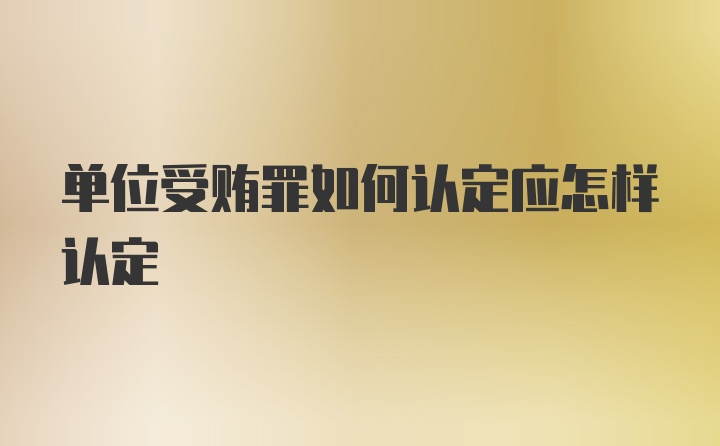 单位受贿罪如何认定应怎样认定